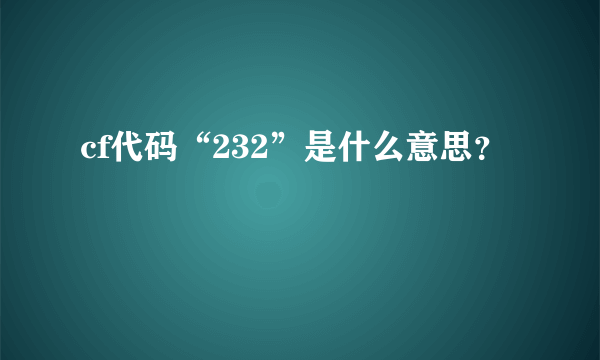 cf代码“232”是什么意思？